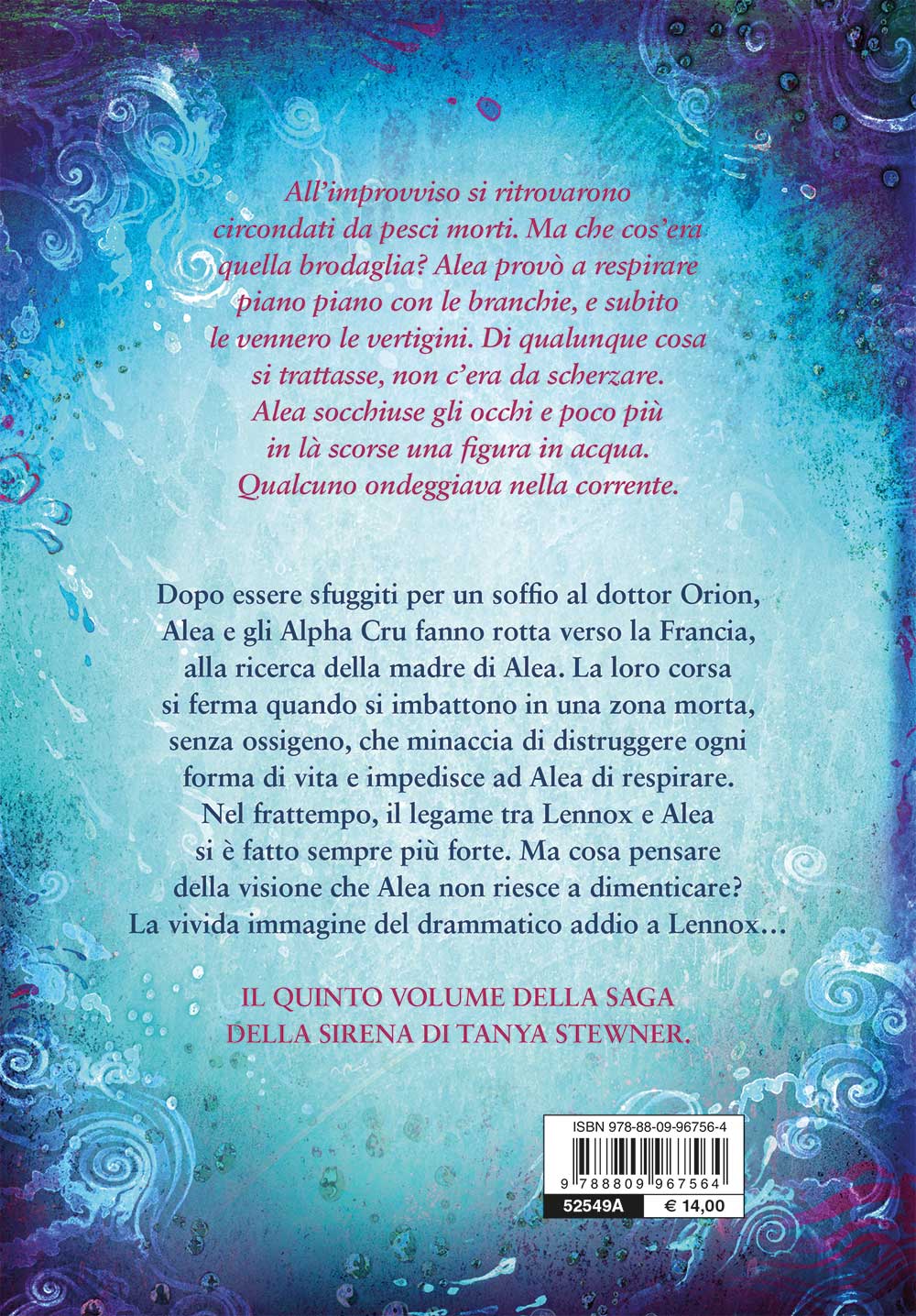 All'improvviso si ritrovarono circondati da pesci morti. Ma che cos'era quella brodaglia? Alea provò a respirare piano piano con le branchie, e subito le vennero le vertigini. Di qualunque cosa si trattasse, non c'era da scherzare. Alea socchiuse gli occhi e poco più in là scorse una figura in acqua. Qualcuno ondeggiava nella corrente.

Dopo essere sfuggiti per un soffio al dottor Orion, Alea e gli Alpha Cru fanno rotta verso la Francia, alla ricerca della madre di Alea. La loro corsa si ferma quando si imbattono in una zona morta, senza ossigeno, che minaccia di distruggere ogni forma di vita e impedisce ad Alea di respirare. Nel frattempo, il legame tra Lennox e Alea si è fatto sempre più forte. Ma cosa pensare della visione che Alea non riesce a dimenticare? La vivida immagine del drammatico addio a Lennox…

IL QUINTO VOLUME DELLA SAGA DELLA SIRENA DI TANYA STEWNER.

ISBN 978-88-09-96756-4

9 788809 967564

52549A
€ 14,00